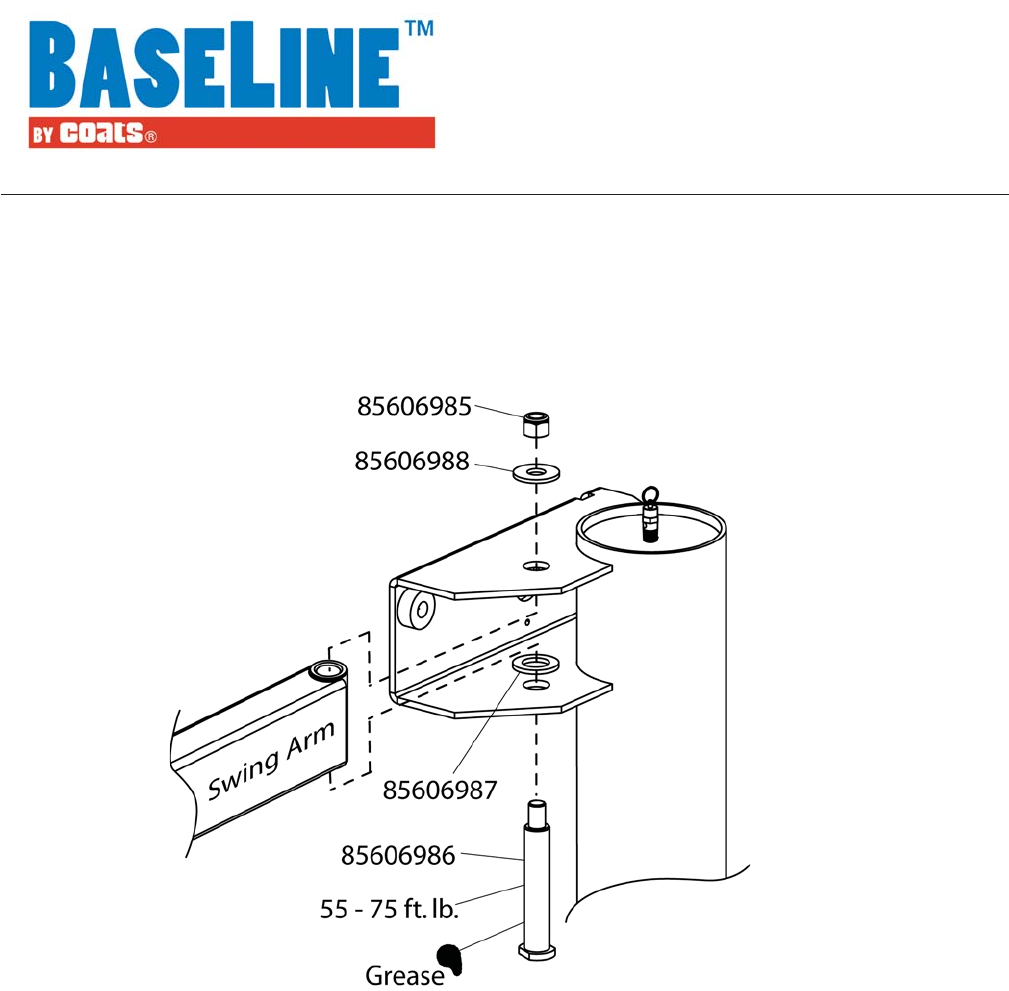 BASELINE™
BY COATS®

85606985

85606988

Swing Arm

85606987

85606986

55 - 75 ft. lb.

Grease